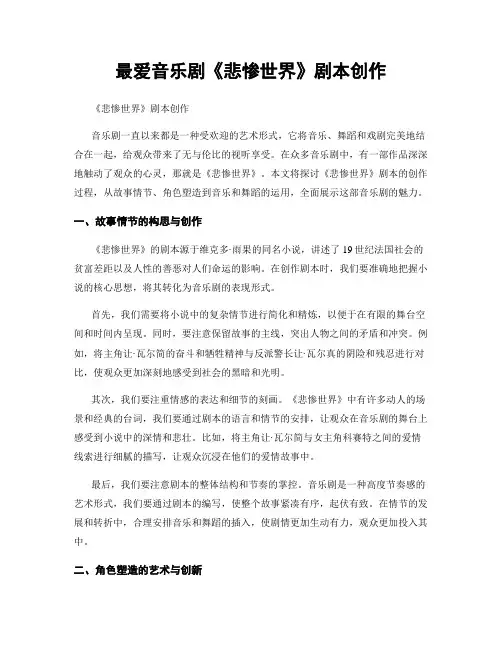 最爱音乐剧《悲惨世界》剧本创作

《悲惨世界》剧本创作

音乐剧一直以来都是一种受欢迎的艺术形式，它将音乐、舞蹈和戏剧完美地结合在一起，给观众带来了无与伦比的视听享受。在众多音乐剧中，有一部作品深深地触动了观众的心灵，那就是《悲惨世界》。本文将探讨《悲惨世界》剧本的创作过程，从故事情节、角色塑造到音乐和舞蹈的运用，全面展示这部音乐剧的魅力。

一、故事情节的构思与创作

《悲惨世界》的剧本源于维克多·雨果的同名小说，讲述了19世纪法国社会的贫富差距以及人性的善恶对人们命运的影响。在创作剧本时，我们要准确地把握小说的核心思想，将其转化为音乐剧的表现形式。

首先，我们需要将小说中的复杂情节进行简化和精炼，以便于在有限的舞台空间和时间内呈现。同时，要注意保留故事的主线，突出人物之间的矛盾和冲突。例如，将主角让·瓦尔简的奋斗和牺牲精神与反派警长让·瓦尔真的阴险和残忍进行对比，使观众更加深刻地感受到社会的黑暗和光明。

其次，我们要注重情感的表达和细节的刻画。《悲惨世界》中有许多动人的场景和经典的台词，我们要通过剧本的语言和情节的安排，让观众在音乐剧的舞台上感受到小说中的深情和悲壮。比如，将主角让·瓦尔简与女主角科赛特之间的爱情线索进行细腻的描写，让观众沉浸在他们的爱情故事中。

最后，我们要注意剧本的整体结构和节奏的掌控。音乐剧是一种高度节奏感的艺术形式，我们要通过剧本的编写，使整个故事紧凑有序，起伏有致。在情节的发展和转折中，合理安排音乐和舞蹈的插入，使剧情更加生动有力，观众更加投入其中。

二、角色塑造的艺术与创新